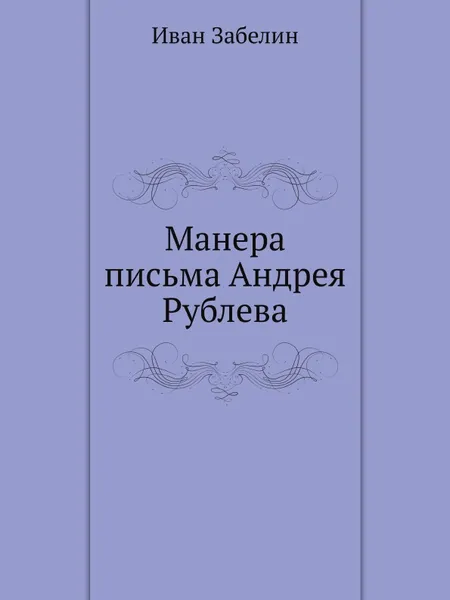 Иван Забелин

Манера письма Андрея Рублева